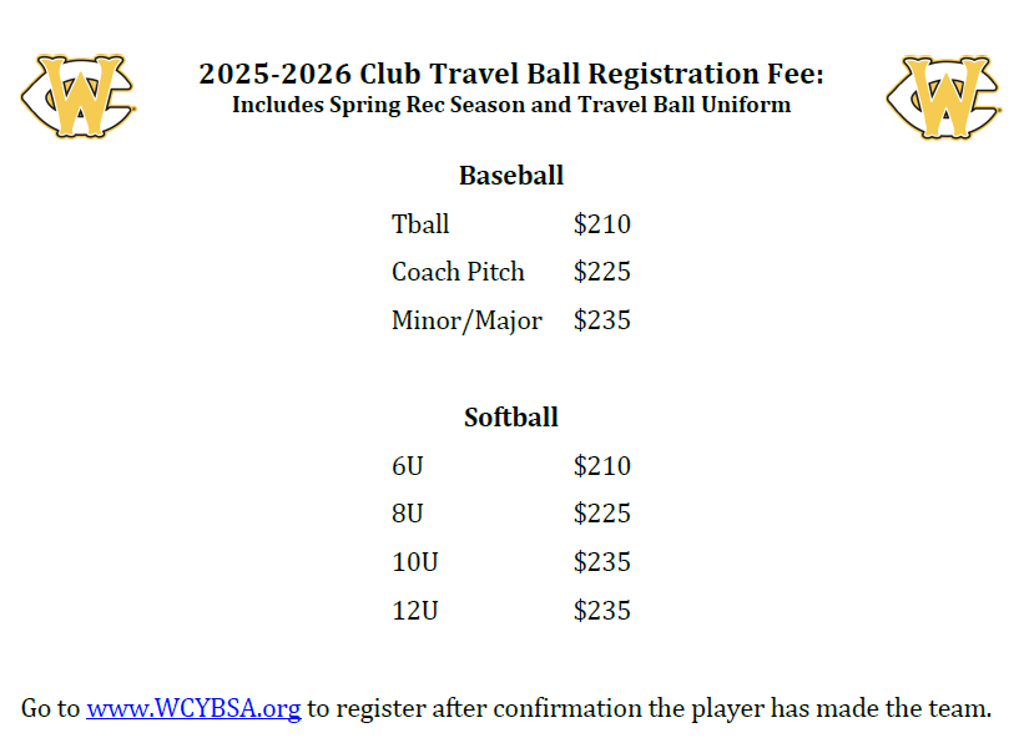 2025-2026 Club Travel Ball Registration Fee:
Includes Spring Rec Season and Travel Ball Uniform

Baseball

Tball $210
Coach Pitch $225
Minor/Major $235

Softball

6U $210
8U $225
10U $235
12U $235

Go to www.WCYBSA.org to register after confirmation the player has made the team.